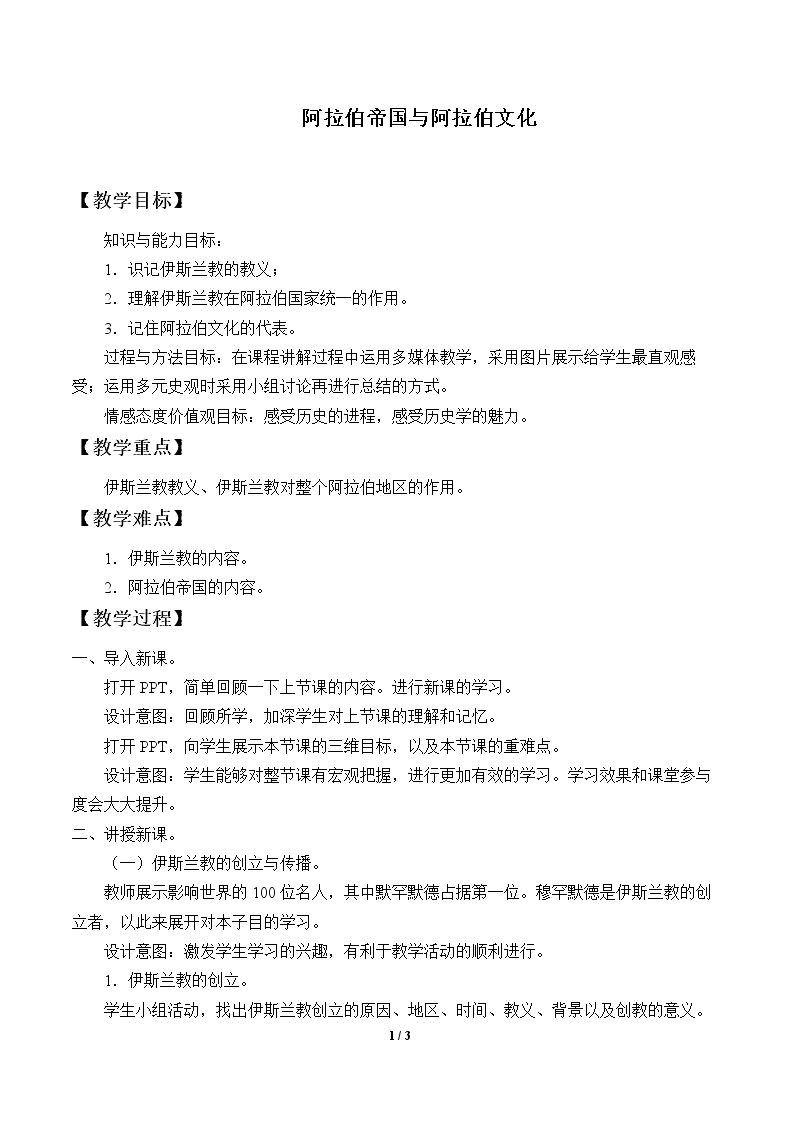 阿拉伯帝国与阿拉伯文化

【教学目标】

知识与能力目标：

1．识记伊斯兰教的教义；

2．理解伊斯兰教在阿拉伯国家统一的作用。

3．记住阿拉伯文化的代表。

过程与方法目标：在课程讲解过程中运用多媒体教学，采用图片展示给学生最直观感受；运用多元史观时采用小组讨论再进行总结的方式。

情感态度价值观目标：感受历史的进程，感受历史学的魅力。

【教学重点】

伊斯兰教教义、伊斯兰教对整个阿拉伯地区的作用。

【教学难点】

1．伊斯兰教的内容。

2．阿拉伯帝国的内容。

【教学过程】

一、导入新课。

打开PPT，简单回顾一下上节课的内容。进行新课的学习。

设计意图：回顾所学，加深学生对上节课的理解和记忆。

打开PPT，向学生展示本节课的三维目标，以及本节课的重难点。

设计意图：学生能够对整节课有宏观把握，进行更加有效的学习。学习效果和课堂参与度会大大提升。

二、讲授新课。

（一）伊斯兰教的创立与传播。

教师展示影响世界的100位名人，其中默罕默德占据第一位。穆罕默德是伊斯兰教的创立者，以此来展开对本子目的学习。

设计意图：激发学生学习的兴趣，有利于教学活动的顺利进行。

1．伊斯兰教的创立。

学生小组活动，找出伊斯兰教创立的原因、地区、时间、教义、背景以及创教的意义。

1 / 3